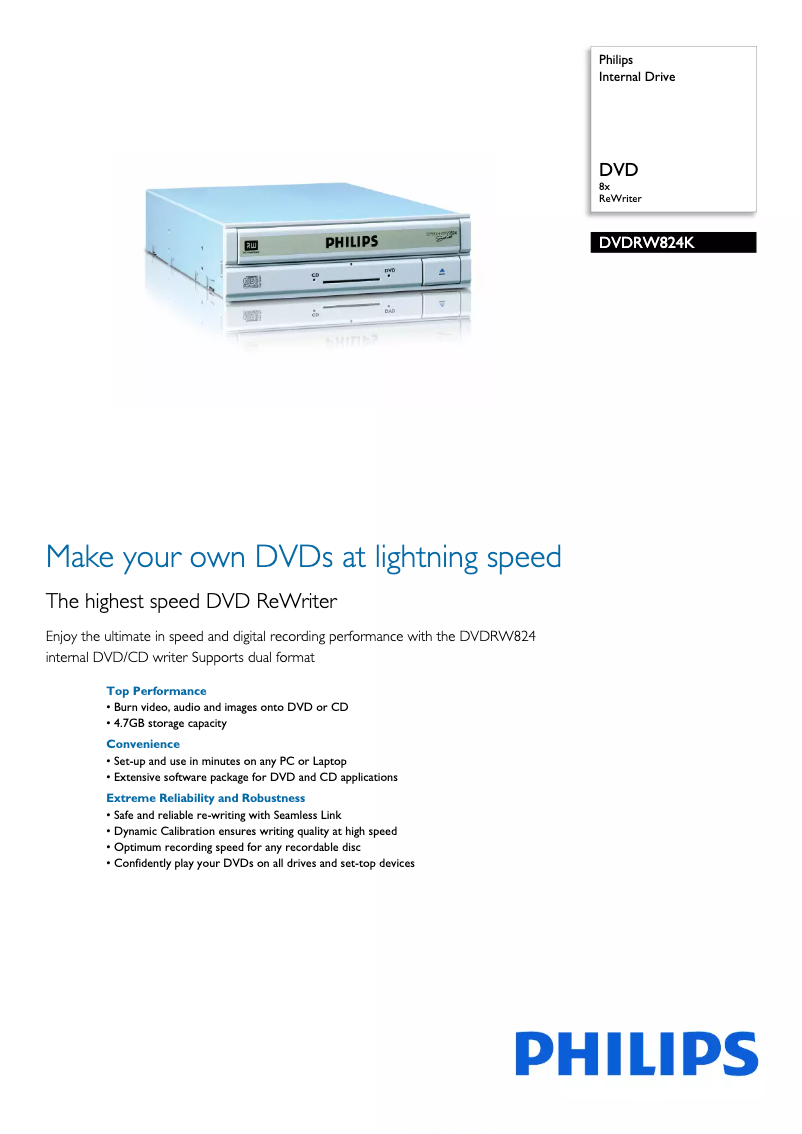 Philips
Internal Drive

DVD
8x
ReWriter

DVDRW824K

RW PHILIPS
CD DVD

Make your own DVDs at lightning speed

The highest speed DVD ReWriter

Enjoy the ultimate in speed and digital recording performance with the DVDRW824 internal DVD/CD writer Supports dual format

Top Performance
• Burn video, audio and images onto DVD or CD
• 4.7GB storage capacity

Convenience
• Set-up and use in minutes on any PC or Laptop
• Extensive software package for DVD and CD applications

Extreme Reliability and Robustness
• Safe and reliable re-writing with Seamless Link
• Dynamic Calibration ensures writing quality at high speed
• Optimum recording speed for any recordable disc
• Confidently play your DVDs on all drives and set-top devices

PHILIPS